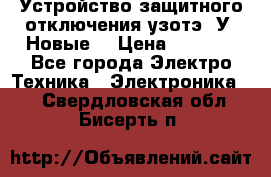 Устройство защитного отключения узотэ  У Новые    Цена
Все города Электро Техника   Электроника
Свердловская обл Бисерть п

http://Объявлений.сайт